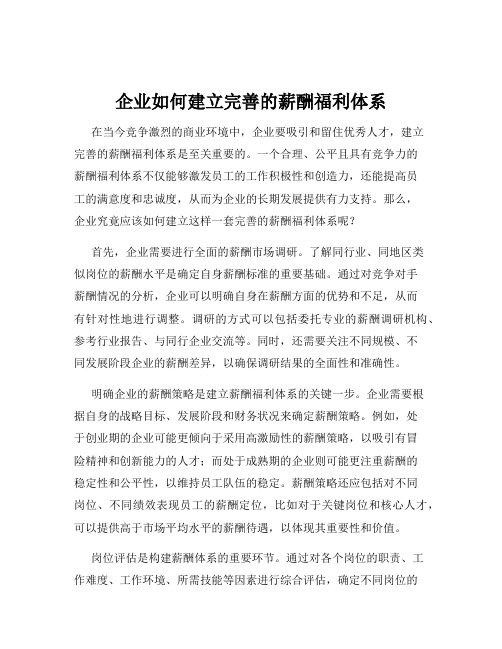 企业如何建立完善的薪酬福利体系

在当今竞争激烈的商业环境中，企业要吸引和留住优秀人才，建立完善的薪酬福利体系是至关重要的。一个合理、公平且具有竞争力的薪酬福利体系不仅能够激发员工的工作积极性和创造力，还能提高员工的满意度和忠诚度，从而为企业的长期发展提供有力支持。那么，企业究竟应该如何建立这样一套完善的薪酬福利体系呢？

首先，企业需要进行全面的薪酬市场调研。了解同行业、同地区类似岗位的薪酬水平是确定自身薪酬标准的重要基础。通过对竞争对手薪酬情况的分析，企业可以明确自身在薪酬方面的优势和不足，从而有针对性地进行调整。调研的方式可以包括委托专业的薪酬调研机构、参考行业报告、与同行企业交流等。同时，还需要关注不同规模、不同发展阶段企业的薪酬差异，以确保调研结果的全面性和准确性。

明确企业的薪酬策略是建立薪酬福利体系的关键一步。企业需要根据自身的战略目标、发展阶段和财务状况来确定薪酬策略。例如，处于创业期的企业可能更倾向于采用高激励性的薪酬策略，以吸引有冒险精神和创新能力的人才；而处于成熟期的企业则可能更注重薪酬的稳定性和公平性，以维持员工队伍的稳定。薪酬策略还应包括对不同岗位、不同绩效表现员工的薪酬定位，比如对于关键岗位和核心人才，可以提供高于市场平均水平的薪酬待遇，以体现其重要性和价值。

岗位评估是构建薪酬体系的重要环节。通过对各个岗位的职责、工作难度、工作环境、所需技能等因素进行综合评估，确定不同岗位的